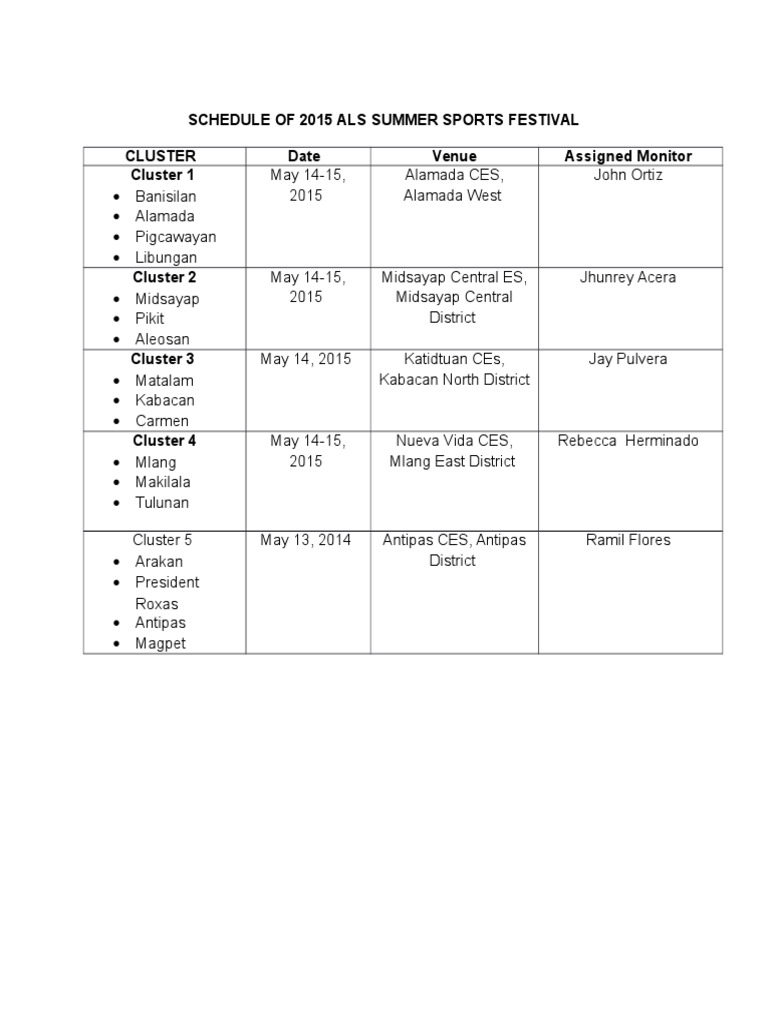 SCHEDULE OF 2015 ALS SUMMER SPORTS FESTIVAL

| CLUSTER | Date | Venue | Assigned Monitor |
|---|---|---|---|
| Cluster 1 • Banisilan • Alamada • Pigcawayan • Libungan | May 14-15, 2015 | Alamada CES, Alamada West | John Ortiz |
| Cluster 2 • Midsayap • Pikit • Aleosan | May 14-15, 2015 | Midsayap Central ES, Midsayap Central District | Jhunrey Acera |
| Cluster 3 • Matalam • Kabacan • Carmen | May 14, 2015 | Katidtuan CEs, Kabacan North District | Jay Pulvera |
| Cluster 4 • Mlang • Makilala • Tulunan | May 14-15, 2015 | Nueva Vida CES, Mlang East District | Rebecca Herminado |
| Cluster 5 • Arakan • President Roxas • Antipas • Magpet | May 13, 2014 | Antipas CES, Antipas District | Ramil Flores |